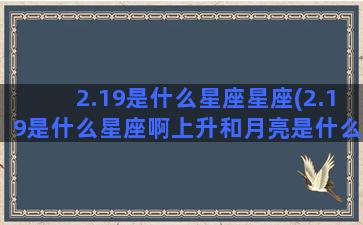 2.19是什么星座星座(2.19是什么星座啊上升和月亮是什么